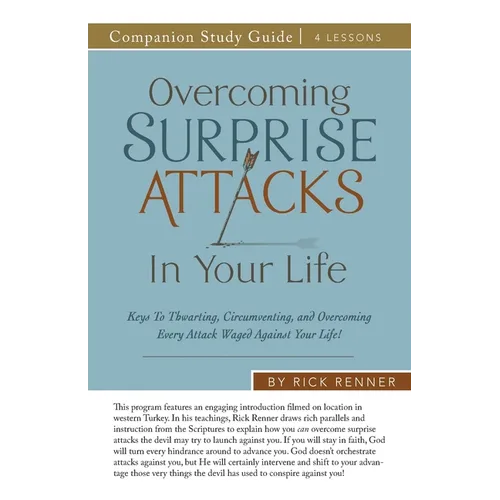 Companion Study Guide | 4 LESSONS

Overcoming SURPRISE ATTACKS In Your Life

Keys To Thwarting, Circumventing, and Overcoming Every Attack Waged Against Your Life!

BY RICK RENNER

This program features an engaging introduction filmed on location in western Turkey. In his teachings, Rick Renner draws rich parallels and instruction from the Scriptures to explain how you can overcome surprise attacks the devil may try to launch against you. If you will stay in faith, God will turn every hindrance around to advance you. God doesn't orchestrate attacks against you, but He will certainly intervene and shift to your advantage those very things the devil has used to conspire against you!